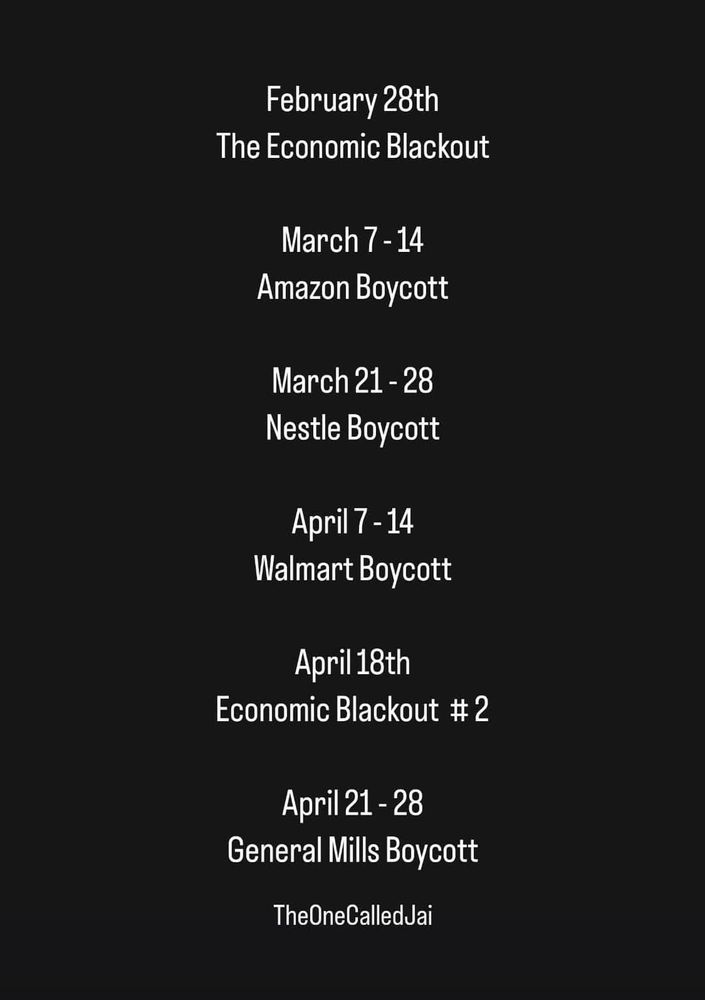 February 28th
The Economic Blackout

March 7 - 14
Amazon Boycott

March 21 - 28
Nestle Boycott

April 7 - 14
Walmart Boycott

April 18th
Economic Blackout # 2

April 21 - 28
General Mills Boycott

TheOneCalledJai